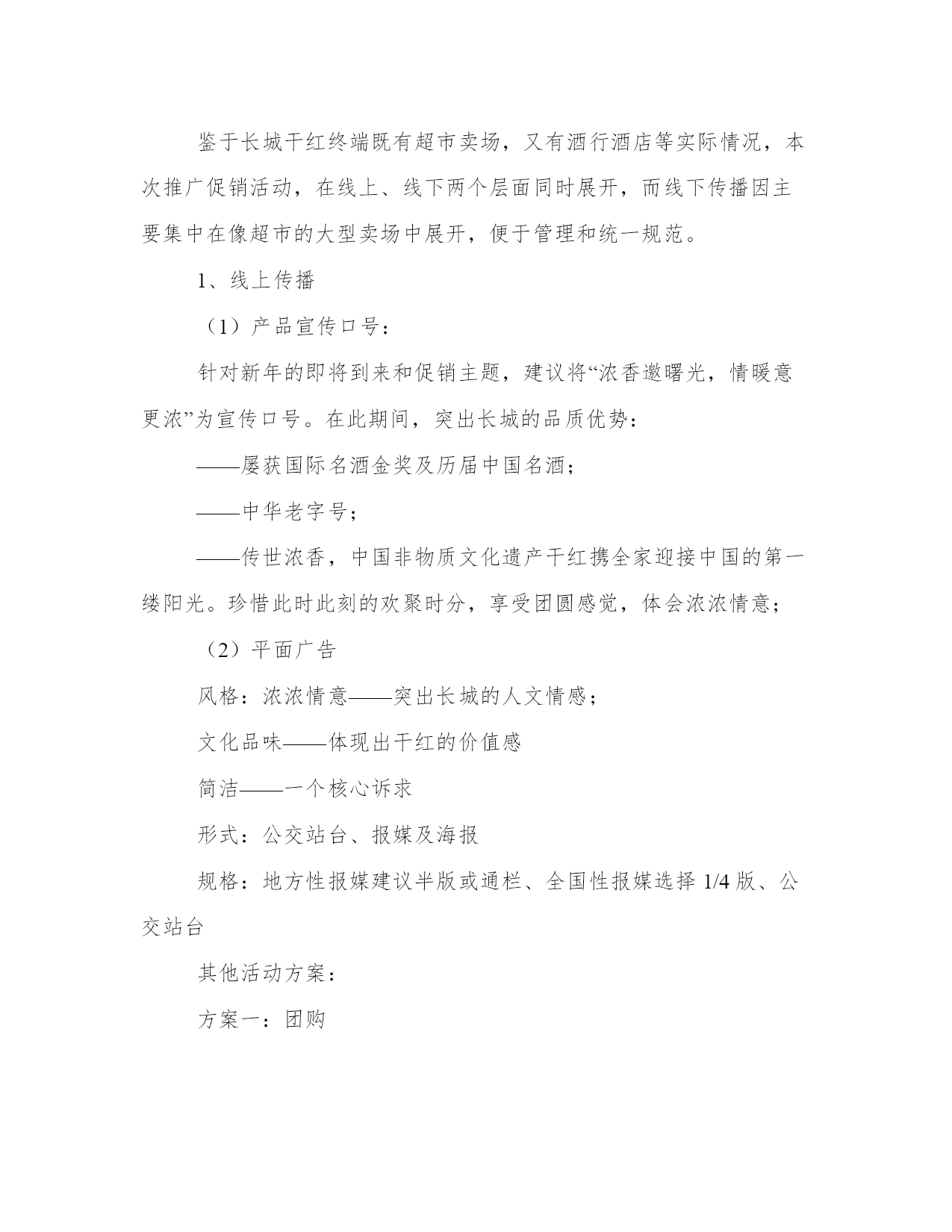 鉴于长城干红终端既有超市卖场，又有酒行酒店等实际情况，本次推广促销活动，在线上、线下两个层面同时展开，而线下传播因主要集中在像超市的大型卖场中展开，便于管理和统一规范。

1、线上传播

（1）产品宣传口号：

针对新年的即将到来和促销主题，建议将“浓香邀曙光，情暖意更浓”为宣传口号。在此期间，突出长城的品质优势：

——屡获国际名酒金奖及历届中国名酒；

——中华老字号；

——传世浓香，中国非物质文化遗产干红携全家迎接中国的第一缕阳光。珍惜此时此刻的欢聚时分，享受团圆感觉，体会浓浓情意；

（2）平面广告

风格：浓浓情意——突出长城的人文情感；

文化品味——体现出干红的价值感

简洁——一个核心诉求

形式：公交站台、报媒及海报

规格：地方性报媒建议半版或通栏、全国性报媒选择 1/4 版、公交站台

其他活动方案：

方案一：团购